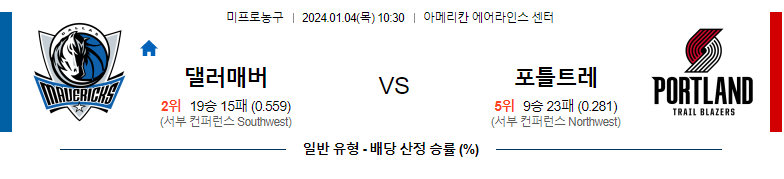 미프로농구 | 2024.01.04(목) 10:30 | 아메리칸 에어라인스 센터

DALLAS MAVERICKS

댈러매버

2위 19승 15패 (0.559)
(서부 컨퍼런스 Southwest)

VS

포틀트레

5위 9승 23패 (0.281)
(서부 컨퍼런스 Northwest)

PORTLAND TRAIL BLAZERS

일반 유형 - 배당 산정 승률 (%)